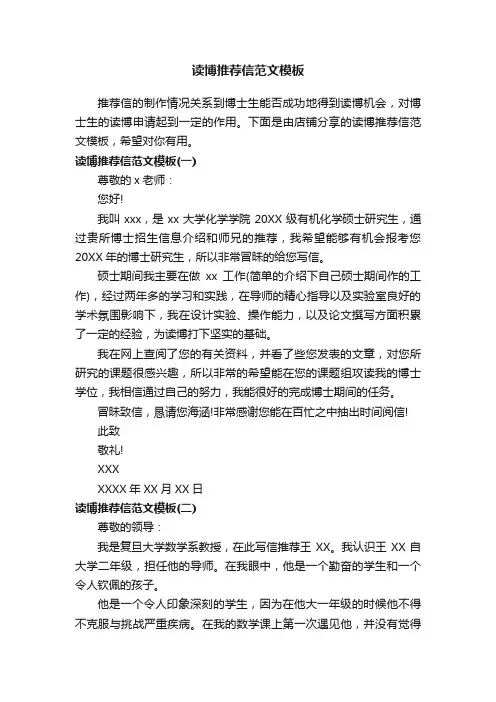 读博推荐信范文模板

推荐信的制作情况关系到博士生能否成功地得到读博机会，对博士生的读博申请起到一定的作用。下面是由店铺分享的读博推荐信范文模板，希望对你有用。

读博推荐信范文模板(一)

尊敬的 x 老师：

您好!

我叫 xxx，是 xx 大学化学学院 20XX 级有机化学硕士研究生，通过贵所博士招生信息介绍和师兄的推荐，我希望能够有机会报考您 20XX 年的博士研究生，所以非常冒昧的给您写信。

硕士期间我主要在做 xx 工作(简单的介绍下自己硕士期间作的工作)，经过两年多的学习和实践，在导师的精心指导以及实验室良好的学术氛围影响下，我在设计实验、操作能力，以及论文撰写方面积累了一定的经验，为读博打下坚实的基础。

我在网上查阅了您的有关资料，并看了些您发表的文章，对您所研究的课题很感兴趣，所以非常的希望能在您的课题组攻读我的博士学位，我相信通过自己的努力，我能很好的完成博士期间的任务。

冒昧致信，恳请您海涵!非常感谢您能在百忙之中抽出时间阅信!

此致

敬礼!

XXX

XXXX 年 XX 月 XX 日

读博推荐信范文模板(二)

尊敬的领导：

我是复旦大学数学系教授，在此写信推荐王 XX。我认识王 XX 自大学二年级，担任他的导师。在我眼中，他是一个勤奋的学生和一个令人钦佩的孩子。

他是一个令人印象深刻的学生，因为在他大一年级的时候他不得不克服与挑战严重疾病。在我的数学课上第一次遇见他，并没有觉得